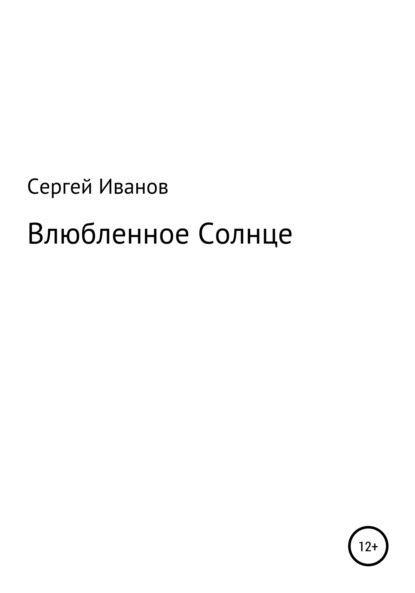 Сергей Иванов

Влюбленное Солнце

12+